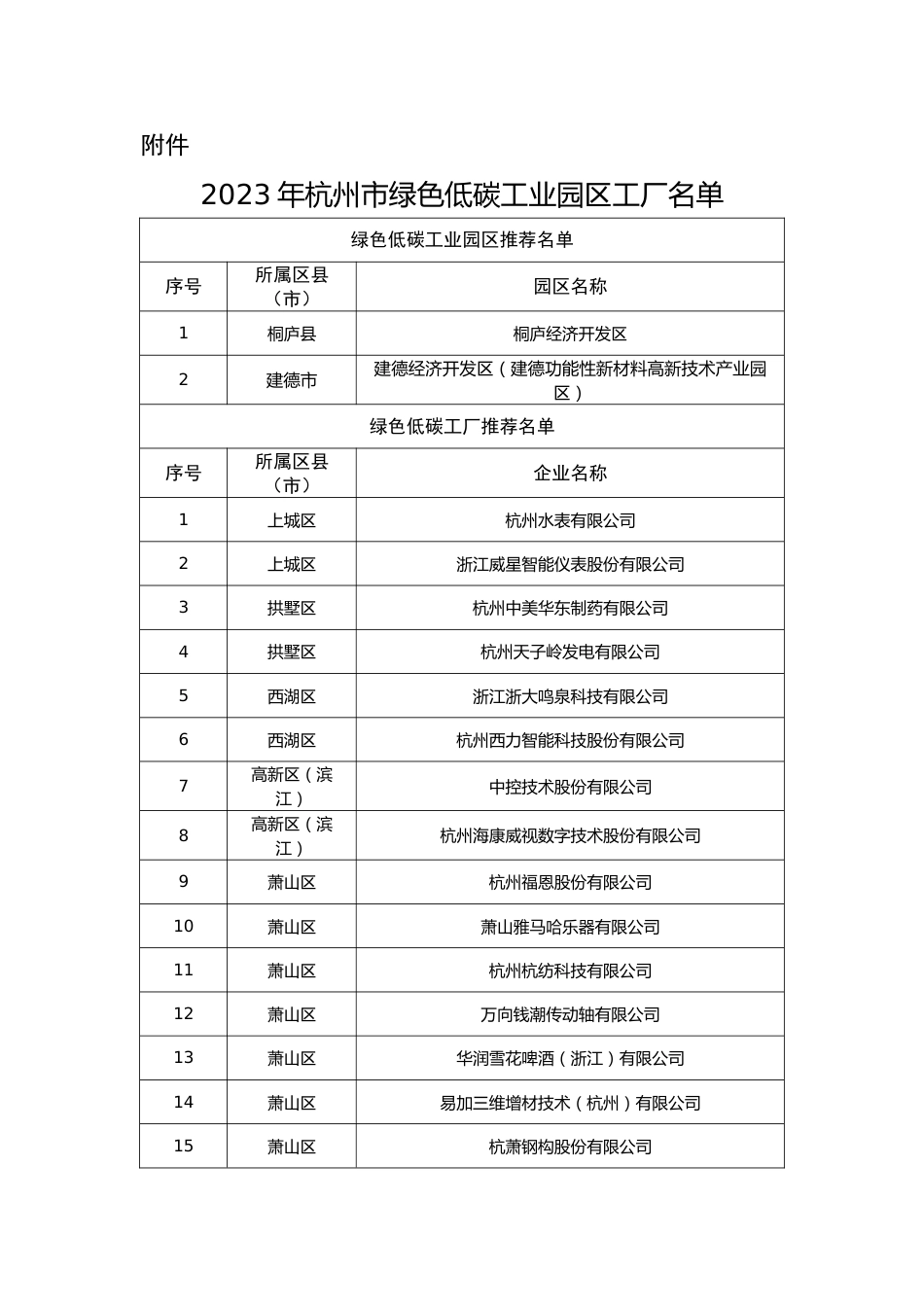 附件

2023 年杭州市绿色低碳工业园区工厂名单

| 绿色低碳工业园区推荐名单 | | |
|---|---|---|
| 序号 | 所属区县（市） | 园区名称 |
| 1 | 桐庐县 | 桐庐经济开发区 |
| 2 | 建德市 | 建德经济开发区（建德功能性新材料高新技术产业园区） |
| 绿色低碳工厂推荐名单 | | |
| 序号 | 所属区县（市） | 企业名称 |
| 1 | 上城区 | 杭州水表有限公司 |
| 2 | 上城区 | 浙江威星智能仪表股份有限公司 |
| 3 | 拱墅区 | 杭州中美华东制药有限公司 |
| 4 | 拱墅区 | 杭州天子岭发电有限公司 |
| 5 | 西湖区 | 浙江浙大鸣泉科技有限公司 |
| 6 | 西湖区 | 杭州西力智能科技股份有限公司 |
| 7 | 高新区（滨江） | 中控技术股份有限公司 |
| 8 | 高新区（滨江） | 杭州海康威视数字技术股份有限公司 |
| 9 | 萧山区 | 杭州福恩股份有限公司 |
| 10 | 萧山区 | 萧山雅马哈乐器有限公司 |
| 11 | 萧山区 | 杭州杭纺科技有限公司 |
| 12 | 萧山区 | 万向钱潮传动轴有限公司 |
| 13 | 萧山区 | 华润雪花啤酒（浙江）有限公司 |
| 14 | 萧山区 | 易加三维增材技术（杭州）有限公司 |
| 15 | 萧山区 | 杭萧钢构股份有限公司 |